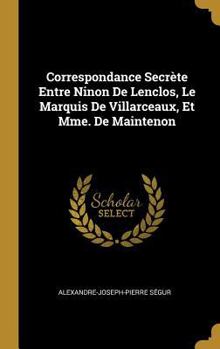 Correspondance Secrète Entre Ninon De Lenclos, Le Marquis De Villarceaux, Et Mme. De Maintenon

Scholar SELECT

ALEXANDRE-JOSEPH-PIERRE SÉGUR